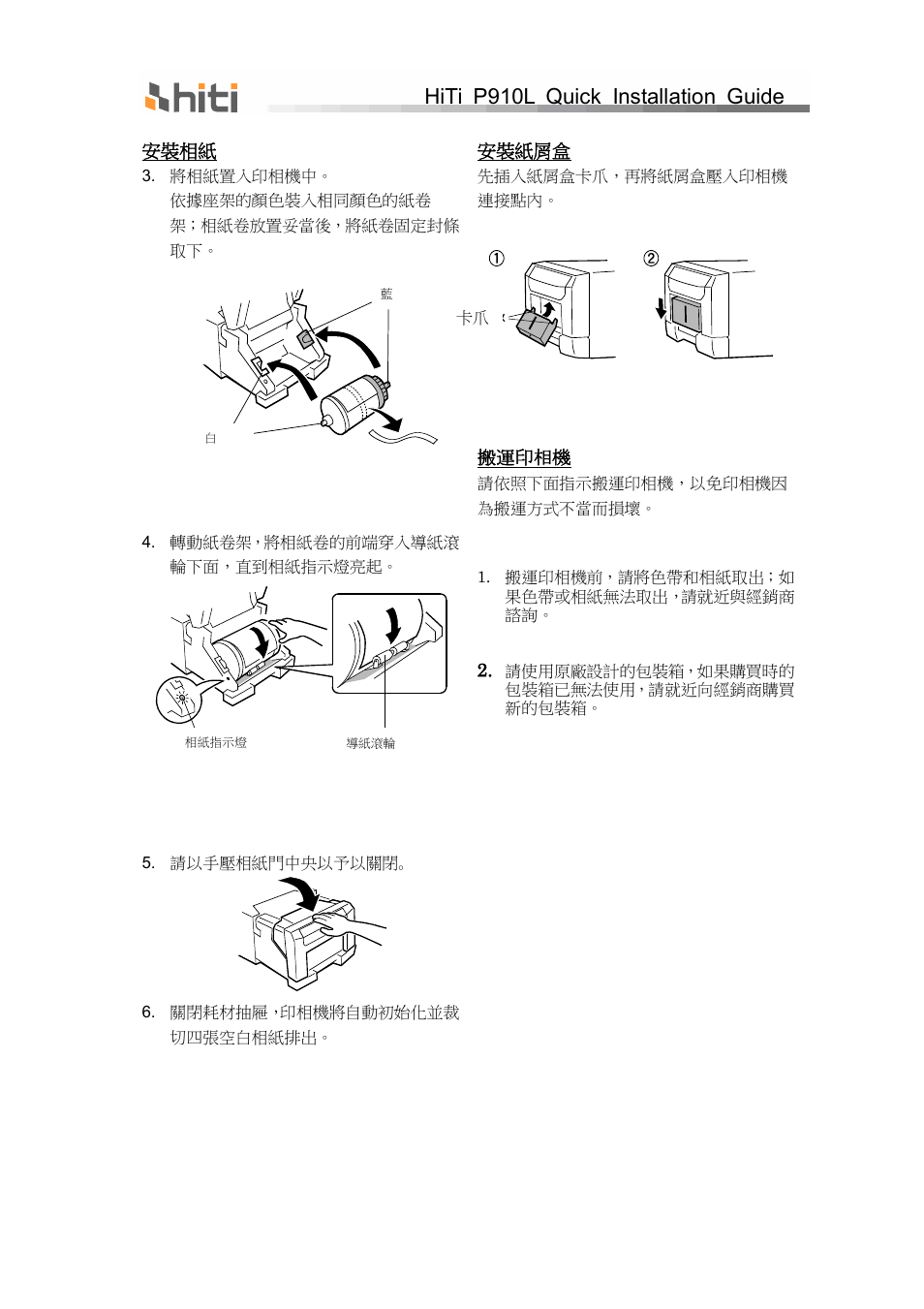 hiti

HiTi P910L Quick Installation Guide

安裝相紙

3. 將相紙置入印相機中。
依據座架的顏色裝入相同顏色的紙卷架；相紙卷放置妥當後，將紙卷固定封條取下。

藍

白

4. 轉動紙卷架，將相紙卷的前端穿入導紙滾輪下面，直到相紙指示燈亮起。

相紙指示燈

導紙滾輪

5. 請以手壓相紙門中央以予以關閉。

6. 關閉耗材抽屜，印相機將自動初始化並裁切四張空白相紙排出。

安裝紙屑盒

先插入紙屑盒卡爪，再將紙屑盒壓入印相機連接點內。

①

②

卡爪

搬運印相機

請依照下面指示搬運印相機，以免印相機因為搬運方式不當而損壞。

1. 搬運印相機前，請將色帶和相紙取出；如果色帶或相紙無法取出，請就近與經銷商諮詢。

2. 請使用原廠設計的包裝箱，如果購買時的包裝箱已無法使用，請就近向經銷商購買新的包裝箱。